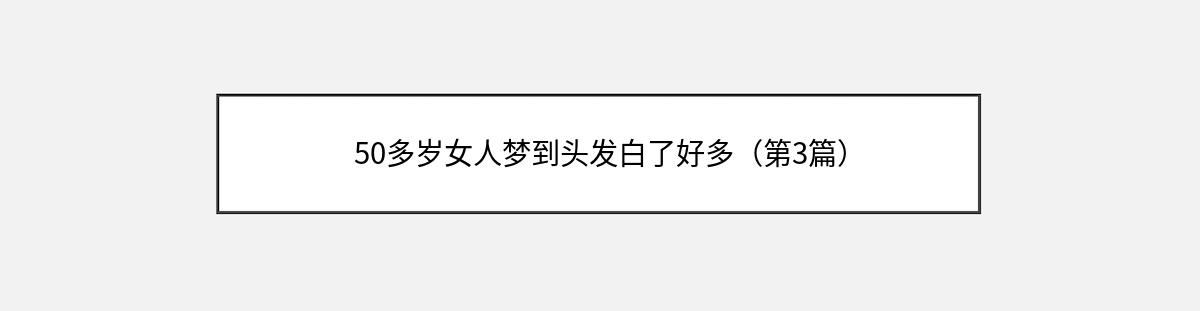 50多岁女人梦到头发白了好多（第3篇）